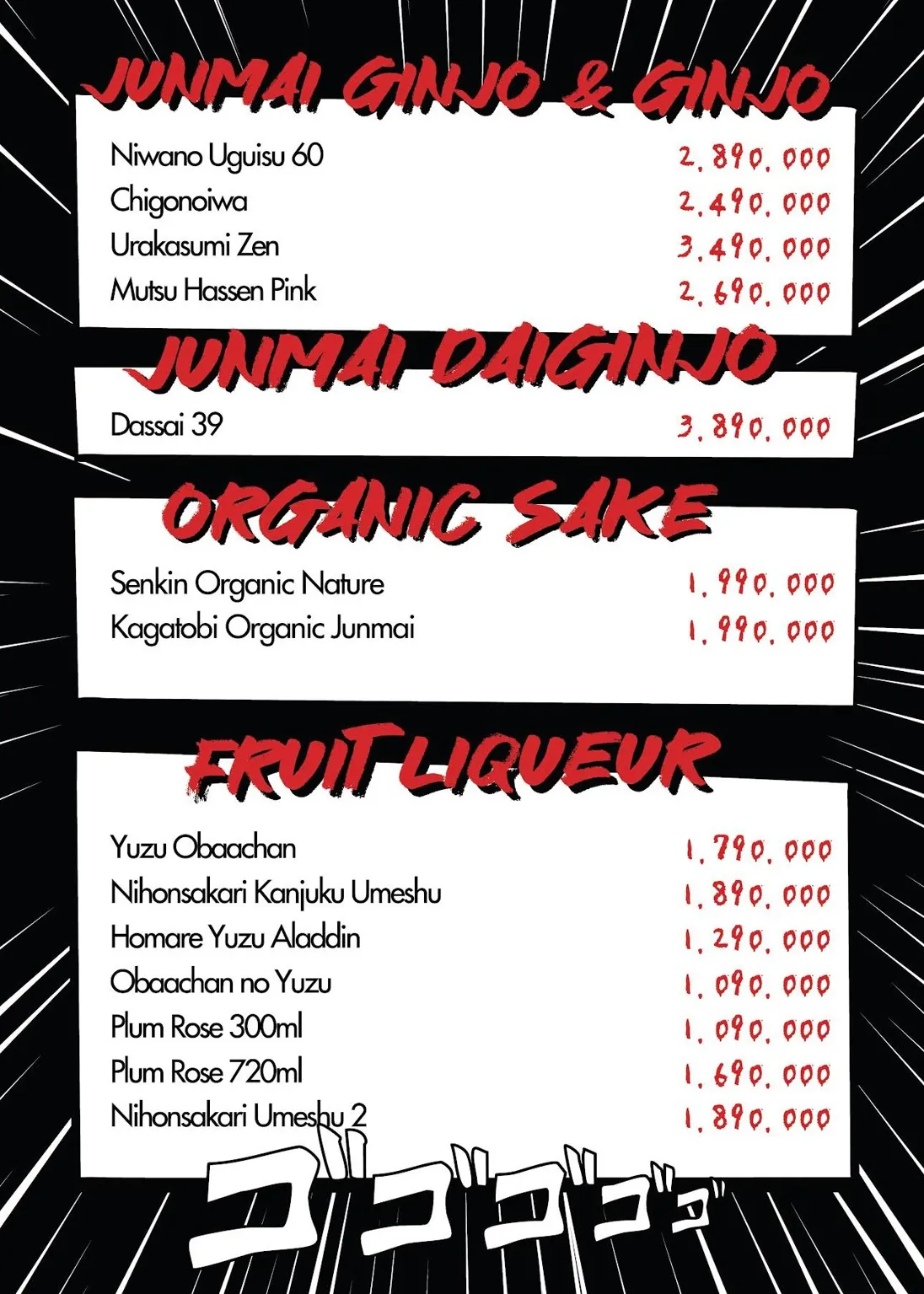 JUNMAI GINJO & GINJO

Niwano Uguisu 60 2.890.000
Chigonoiwa 2.490.000
Urakasumi Zen 3.490.000
Mutsu Hassen Pink 2.690.000

JUNMAI DAIGINJO

Dassai 39 3.890.000

ORGANIC SAKE

Senkin Organic Nature 1.990.000
Kagatobi Organic Junmai 1.990.000

FRUIT LIQUEUR

Yuzu Obaachan 1.790.000
Nihonsakari Kanjuku Umeshu 1.890.000
Homare Yuzu Aladdin 1.290.000
Obaachan no Yuzu 1.090.000
Plum Rose 300ml 1.090.000
Plum Rose 720ml 1.690.000
Nihonsakari Umeshu 2 1.890.000

ゴゴゴゴゴ